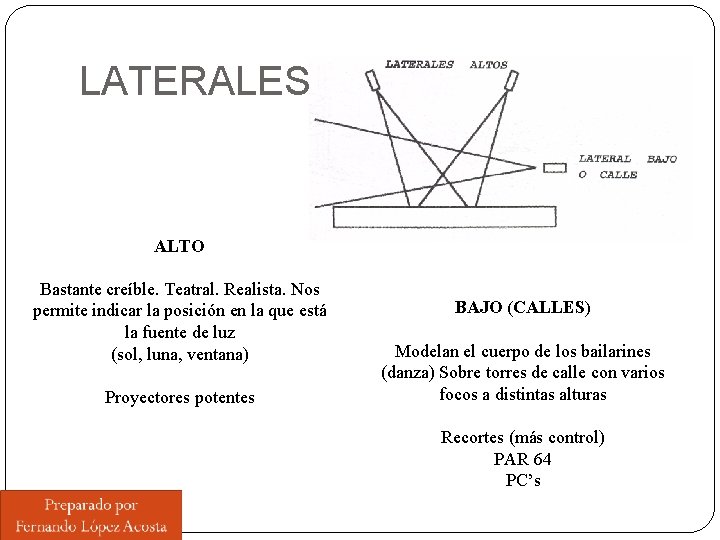 LATERALES

LATERALES ALTOS

LATERAL BAJO O CALLE

ALTO

Bastante creíble. Teatral. Realista. Nos permite indicar la posición en la que está la fuente de luz (sol, luna, ventana)

Proyectores potentes

BAJO (CALLES)

Modelan el cuerpo de los bailarines (danza) Sobre torres de calle con varios focos a distintas alturas

Recortes (más control)
PAR 64
PC's

Preparado por Fernando López Acosta